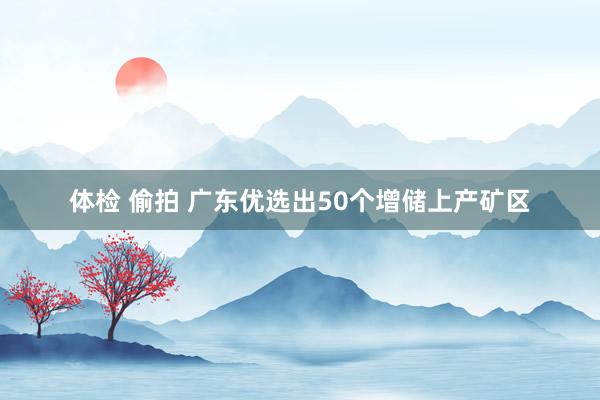 体检 偷拍 广东优选出50个增储上产矿区